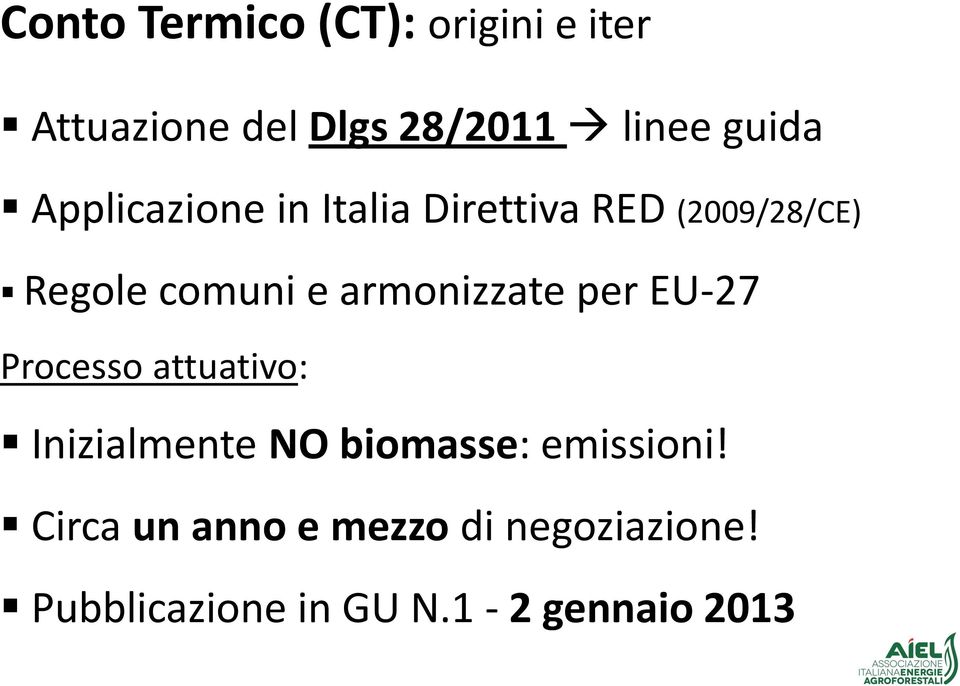 Conto Termico (CT): origini e iter

▪ Attuazione del Dlgs 28/2011 → linee guida

▪ Applicazione in Italia Direttiva RED (2009/28/CE)

▪ Regole comuni e armonizzate per EU-27

Processo attuativo:

▪ Inizialmente NO biomasse: emissioni!

▪ Circa un anno e mezzo di negoziazione!

▪ Pubblicazione in GU N.1 - 2 gennaio 2013

AIEL ASSOCIAZIONE ITALIANA ENERGIE AGROFORESTALI